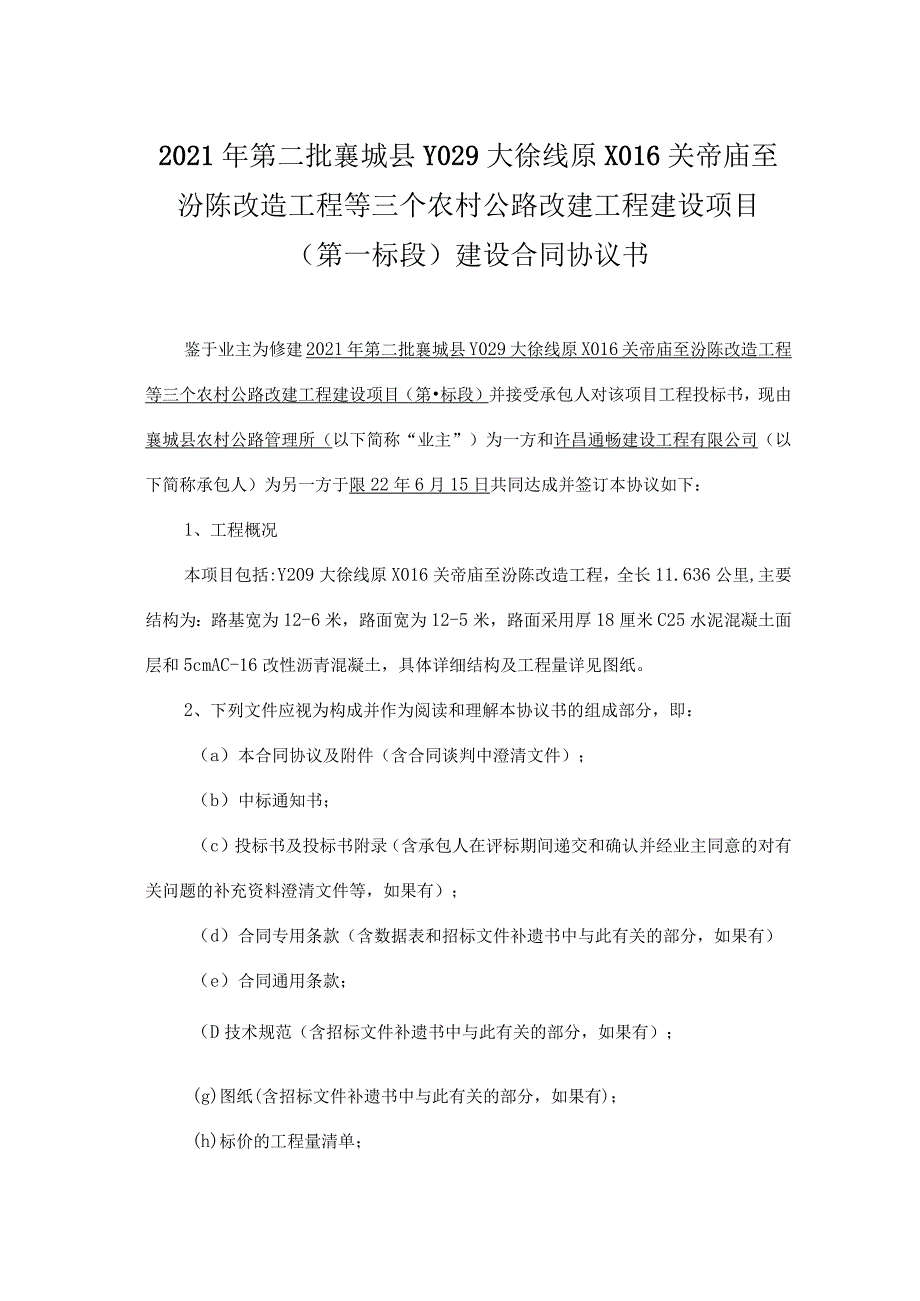 2021年第二批襄城县Y029大徐线原X016关帝庙至汾陈改造工程等三个农村公路改建工程建设项目（第一标段）建设合同协议书

鉴于业主为修建2021年第二批襄城县Y029大徐线原X016关帝庙至汾陈改造工程等三个农村公路改建工程建设项目（第•标段）并接受承包人对该项目工程投标书，现由襄城县农村公路管理所（以下简称“业主”）为一方和许昌通畅建设工程有限公司（以下简称承包人）为另一方于限22年6月15日共同达成并签订本协议如下：

1、工程概况

本项目包括:Y209大徐线原X016关帝庙至汾陈改造工程，全长11.636公里,主要结构为：路基宽为12-6米，路面宽为12-5米，路面采用厚18厘米C25水泥混凝土面层和5cmAC-16改性沥青混凝土，具体详细结构及工程量详见图纸。

2、下列文件应视为构成并作为阅读和理解本协议书的组成部分，即：

（a）本合同协议及附件（含合同谈判中澄清文件）；

（b）中标通知书；

（c）投标书及投标书附录（含承包人在评标期间递交和确认并经业主同意的对有关问题的补充资料澄清文件等，如果有）；

（d）合同专用条款（含数据表和招标文件补遗书中与此有关的部分，如果有）

（e）合同通用条款；

（D技术规范（含招标文件补遗书中与此有关的部分，如果有）；

(g)图纸(含招标文件补遗书中与此有关的部分，如果有)；

(h)标价的工程量清单；